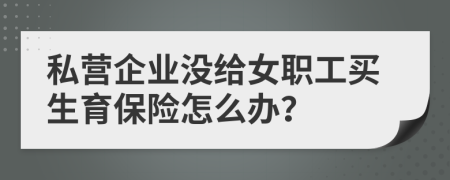 私营企业没给女职工买生育保险怎么办?